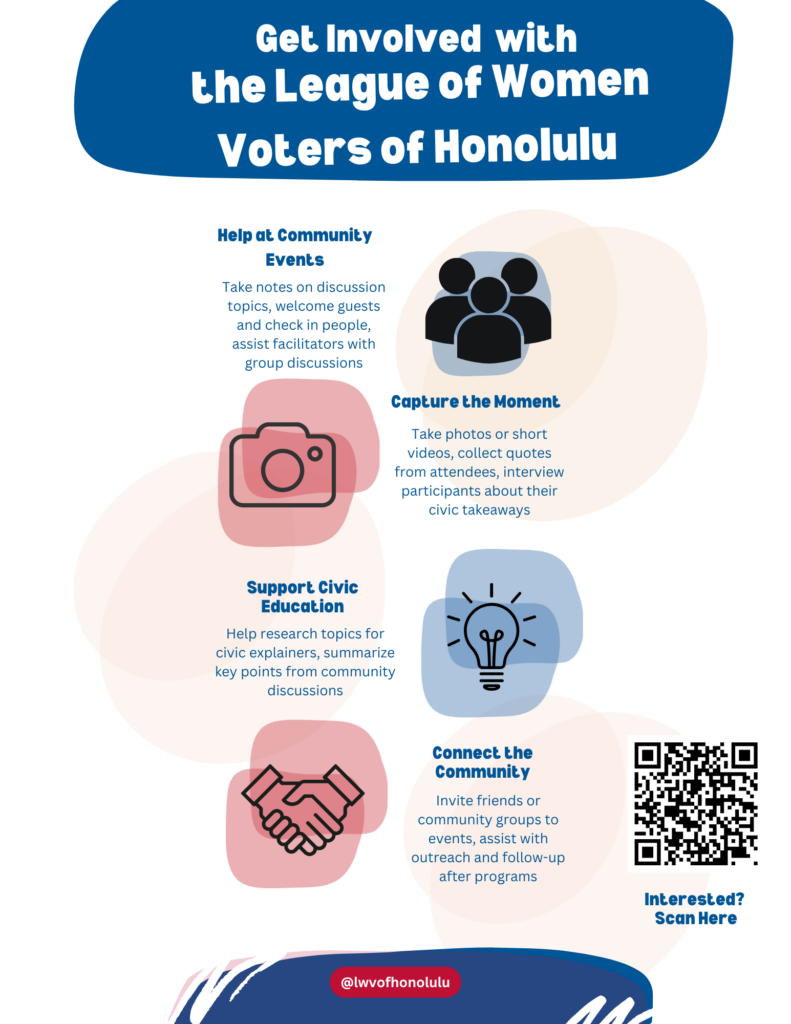 Get Involved with the League of Women Voters of Honolulu

Help at Community Events

Take notes on discussion topics, welcome guests and check in people, assist facilitators with group discussions

Capture the Moment

Take photos or short videos, collect quotes from attendees, interview participants about their civic takeaways

Support Civic Education

Help research topics for civic explainers, summarize key points from community discussions

Connect the Community

Invite friends or community groups to events, assist with outreach and follow-up after programs

Interested? Scan Here

@lwvofhonolulu